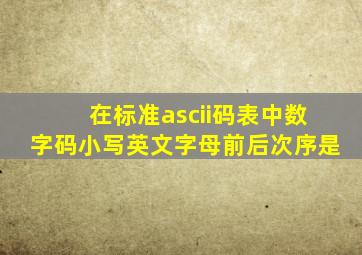 在标准ascii码表中数字码小写英文字母前后次序是